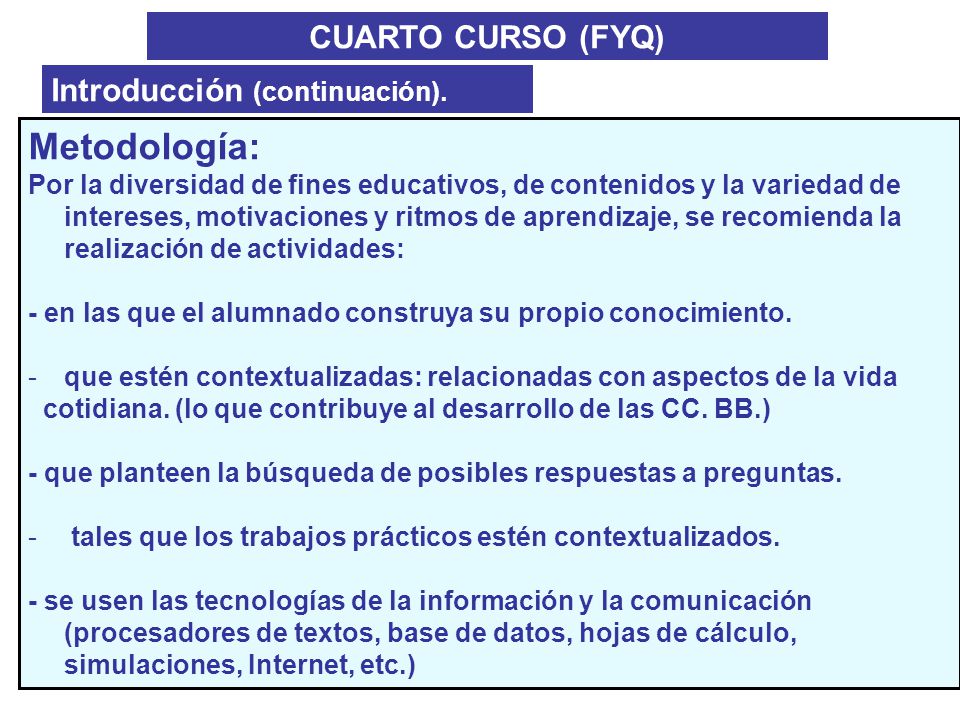 CUARTO CURSO (FYQ)

Introducción (continuación).

Metodología:

Por la diversidad de fines educativos, de contenidos y la variedad de intereses, motivaciones y ritmos de aprendizaje, se recomienda la realización de actividades:

- en las que el alumnado construya su propio conocimiento.

- que estén contextualizadas: relacionadas con aspectos de la vida cotidiana. (lo que contribuye al desarrollo de las CC. BB.)

- que planteen la búsqueda de posibles respuestas a preguntas.

- tales que los trabajos prácticos estén contextualizados.

- se usen las tecnologías de la información y la comunicación (procesadores de textos, base de datos, hojas de cálculo, simulaciones, Internet, etc.)